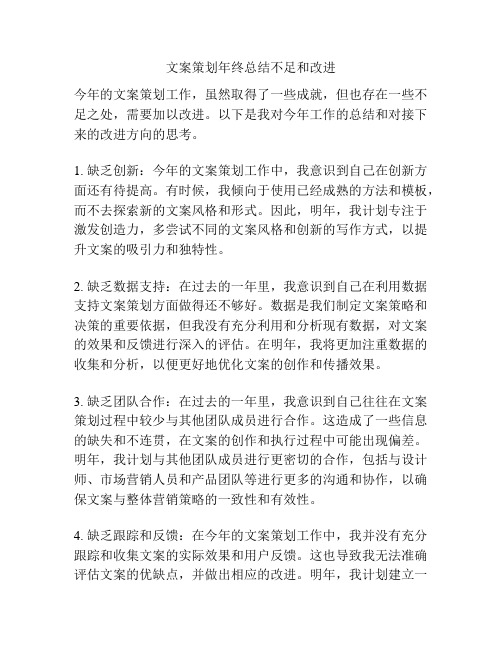 文案策划年终总结不足和改进

今年的文案策划工作，虽然取得了一些成就，但也存在一些不足之处，需要加以改进。以下是我对今年工作的总结和对接下来的改进方向的思考。

1. 缺乏创新：今年的文案策划工作中，我意识到自己在创新方面还有待提高。有时候，我倾向于使用已经成熟的方法和模板，而不去探索新的文案风格和形式。因此，明年，我计划专注于激发创造力，多尝试不同的文案风格和创新的写作方式，以提升文案的吸引力和独特性。

2. 缺乏数据支持：在过去的一年里，我意识到自己在利用数据支持文案策划方面做得还不够好。数据是我们制定文案策略和决策的重要依据，但我没有充分利用和分析现有数据，对文案的效果和反馈进行深入的评估。在明年，我将更加注重数据的收集和分析，以便更好地优化文案的创作和传播效果。

3. 缺乏团队合作：在过去的一年里，我意识到自己往往在文案策划过程中较少与其他团队成员进行合作。这造成了一些信息的缺失和不连贯，在文案的创作和执行过程中可能出现偏差。明年，我计划与其他团队成员进行更密切的合作，包括与设计师、市场营销人员和产品团队等进行更多的沟通和协作，以确保文案与整体营销策略的一致性和有效性。

4. 缺乏跟踪和反馈：在今年的文案策划工作中，我并没有充分跟踪和收集文案的实际效果和用户反馈。这也导致我无法准确评估文案的优缺点，并做出相应的改进。明年，我计划建立一